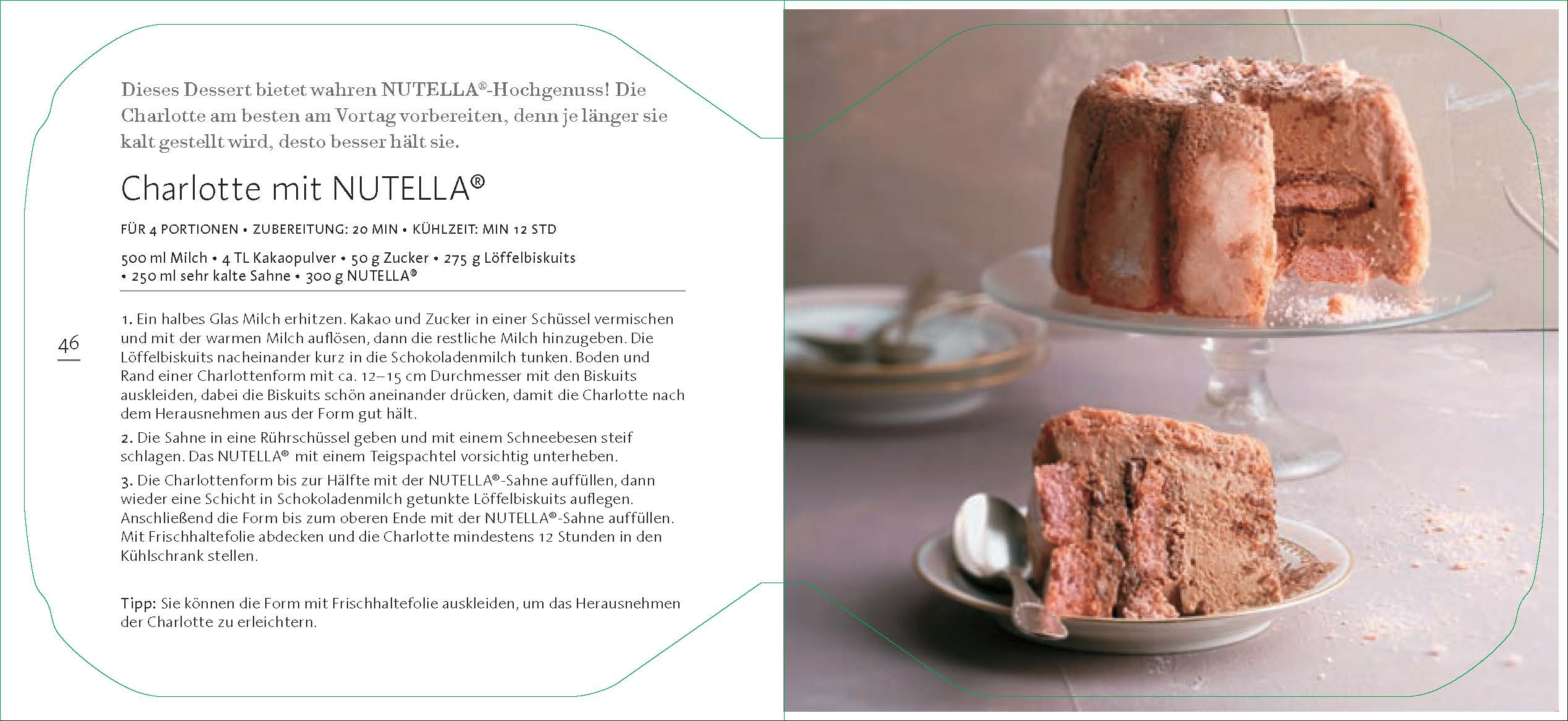 Dieses Dessert bietet wahren NUTELLA®-Hochgenuss! Die Charlotte am besten am Vortag vorbereiten, denn je länger sie kalt gestellt wird, desto besser hält sie.

Charlotte mit NUTELLA®

FÜR 4 PORTIONEN • ZUBEREITUNG: 20 MIN • KÜHLZEIT: MIN 12 STD

500 ml Milch • 4 TL Kakaopulver • 50 g Zucker • 275 g Löffelbiskuits • 250 ml sehr kalte Sahne • 300 g NUTELLA®

46

1. Ein halbes Glas Milch erhitzen. Kakao und Zucker in einer Schüssel vermischen und mit der warmen Milch auflösen, dann die restliche Milch hinzugeben. Die Löffelbiskuits nacheinander kurz in die Schokoladenmilch tunken. Boden und Rand einer Charlottenform mit ca. 12–15 cm Durchmesser mit den Biskuits auskleiden, dabei die Biskuits schön aneinander drücken, damit die Charlotte nach dem Herausnehmen aus der Form gut hält.

2. Die Sahne in eine Rührschüssel geben und mit einem Schneebesen steif schlagen. Das NUTELLA® mit einem Teigspachtel vorsichtig unterheben.

3. Die Charlottenform bis zur Hälfte mit der NUTELLA®-Sahne auffüllen, dann wieder eine Schicht in Schokoladenmilch getunkte Löffelbiskuits auflegen. Anschließend die Form bis zum oberen Ende mit der NUTELLA®-Sahne auffüllen. Mit Frischhaltefolie abdecken und die Charlotte mindestens 12 Stunden in den Kühlschrank stellen.

Tipp: Sie können die Form mit Frischhaltefolie auskleiden, um das Herausnehmen der Charlotte zu erleichtern.